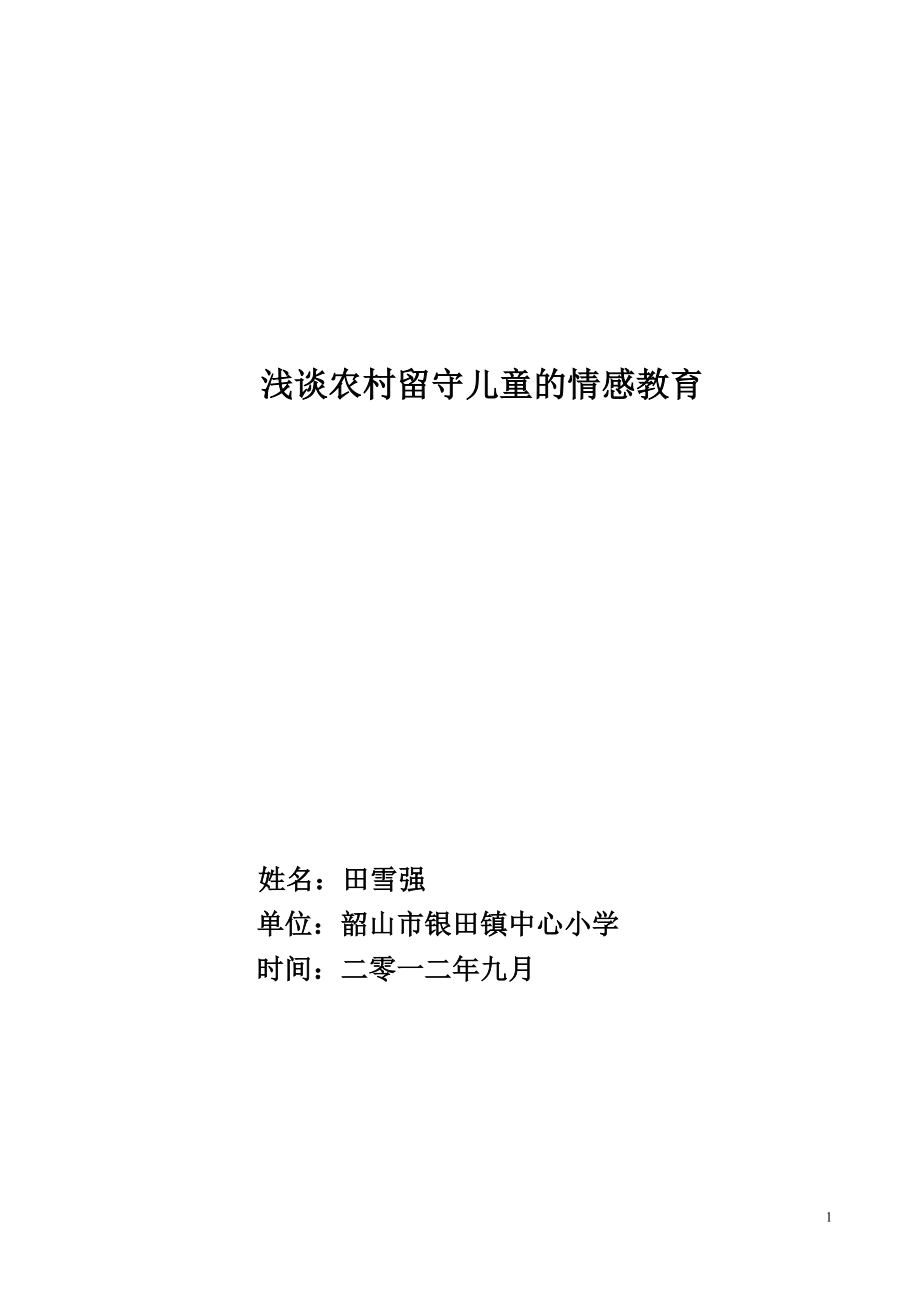 浅谈农村留守儿童的情感教育

姓名：田雪强

单位：韶山市银田镇中心小学

时间：二零一二年九月

1